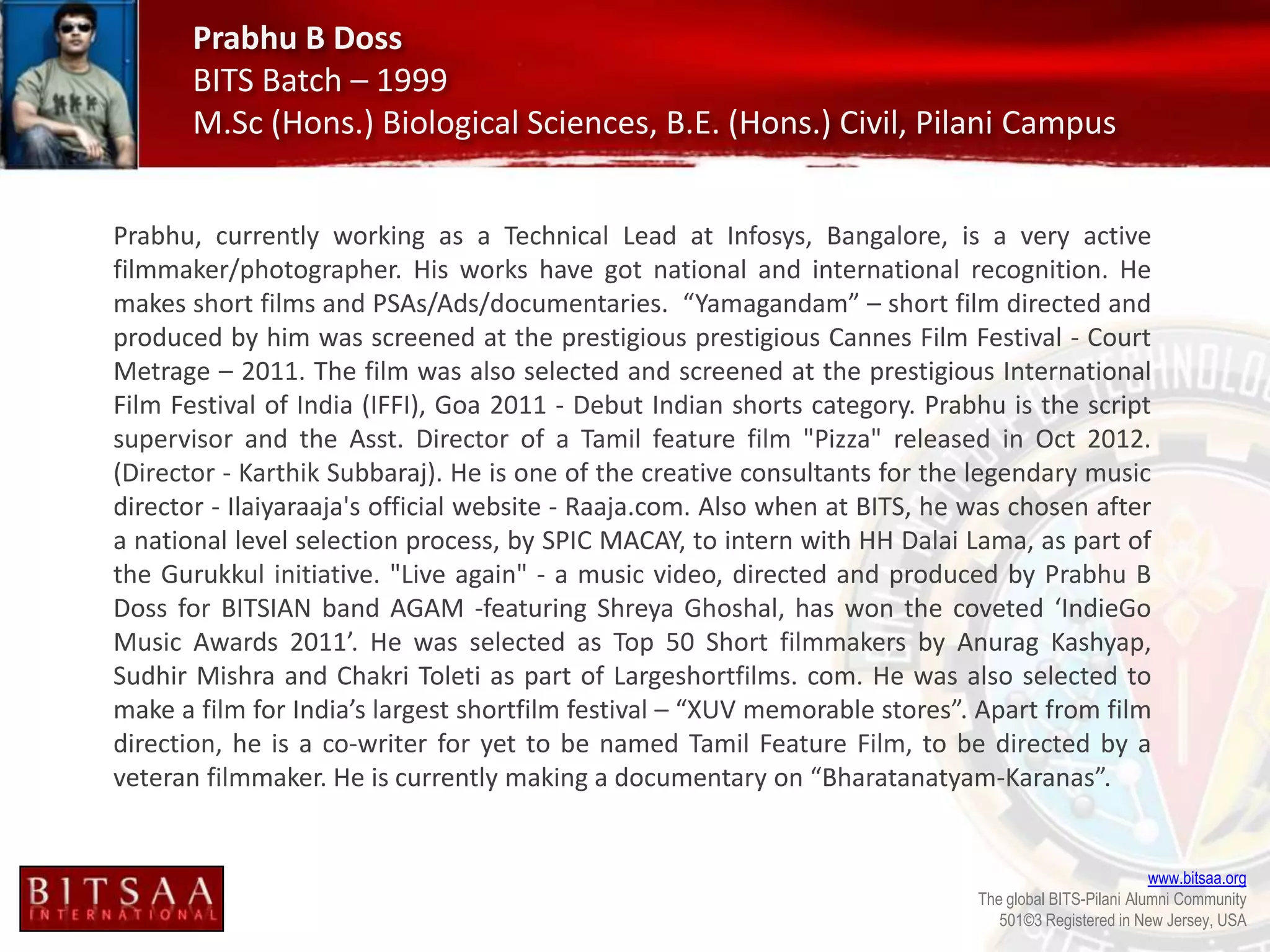 Prabhu B Doss
BITS Batch – 1999
M.Sc (Hons.) Biological Sciences, B.E. (Hons.) Civil, Pilani Campus

Prabhu, currently working as a Technical Lead at Infosys, Bangalore, is a very active filmmaker/photographer. His works have got national and international recognition. He makes short films and PSAs/Ads/documentaries. “Yamagandam” – short film directed and produced by him was screened at the prestigious prestigious Cannes Film Festival - Court Metrage – 2011. The film was also selected and screened at the prestigious International Film Festival of India (IFFI), Goa 2011 - Debut Indian shorts category. Prabhu is the script supervisor and the Asst. Director of a Tamil feature film "Pizza" released in Oct 2012. (Director - Karthik Subbaraj). He is one of the creative consultants for the legendary music director - Ilaiyaraaja's official website - Raaja.com. Also when at BITS, he was chosen after a national level selection process, by SPIC MACAY, to intern with HH Dalai Lama, as part of the Gurukkul initiative. "Live again" - a music video, directed and produced by Prabhu B Doss for BITSIAN band AGAM -featuring Shreya Ghoshal, has won the coveted ‘IndieGo Music Awards 2011’. He was selected as Top 50 Short filmmakers by Anurag Kashyap, Sudhir Mishra and Chakri Toleti as part of Largeshortfilms. com. He was also selected to make a film for India’s largest shortfilm festival – “XUV memorable stores”. Apart from film direction, he is a co-writer for yet to be named Tamil Feature Film, to be directed by a veteran filmmaker. He is currently making a documentary on “Bharatanatyam-Karanas”.

BITSAA
INTERNATIONAL

www.bitsaa.org
The global BITS-Pilani Alumni Community
501©3 Registered in New Jersey, USA